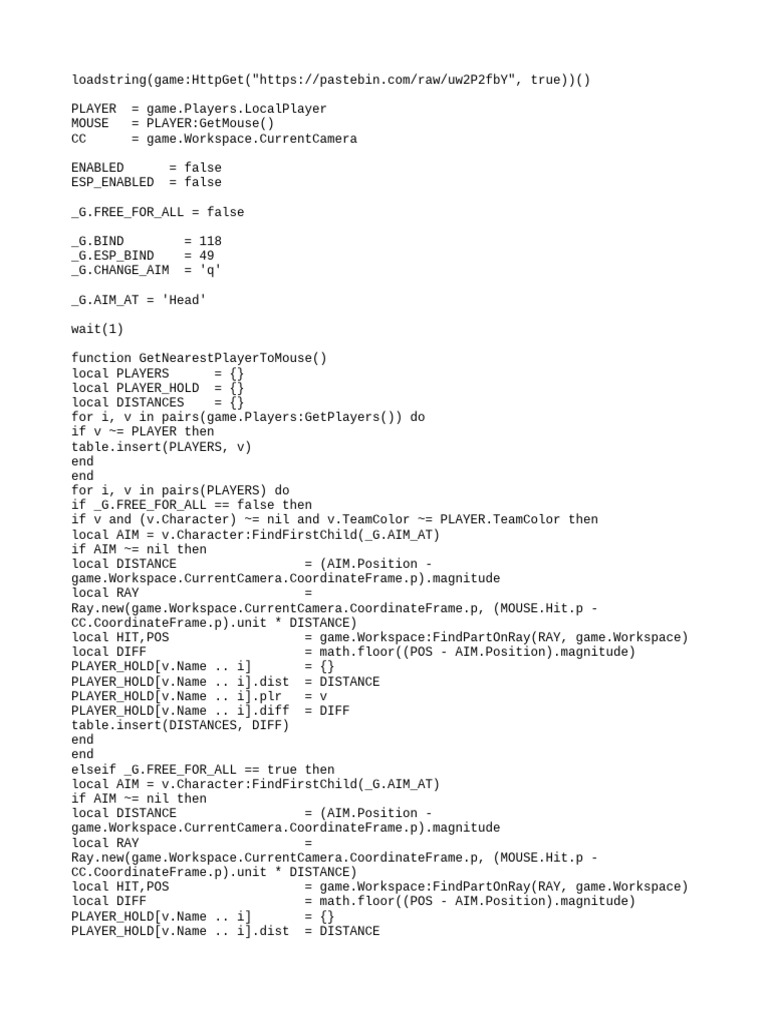 loadstring(game:HttpGet("https://pastebin.com/raw/uw2P2fbY", true))()

PLAYER  = game.Players.LocalPlayer
MOUSE   = PLAYER:GetMouse()
CC      = game.Workspace.CurrentCamera

ENABLED      = false
ESP_ENABLED  = false

_G.FREE_FOR_ALL = false

_G.BIND        = 118
_G.ESP_BIND    = 49
_G.CHANGE_AIM  = 'q'

_G.AIM_AT = 'Head'

wait(1)

function GetNearestPlayerToMouse()
local PLAYERS      = {}
local PLAYER_HOLD  = {}
local DISTANCES    = {}
for i, v in pairs(game.Players:GetPlayers()) do
if v ~= PLAYER then
table.insert(PLAYERS, v)
end
end
for i, v in pairs(PLAYERS) do
if _G.FREE_FOR_ALL == false then
if v and (v.Character) ~= nil and v.TeamColor ~= PLAYER.TeamColor then
local AIM = v.Character:FindFirstChild(_G.AIM_AT)
if AIM ~= nil then
local DISTANCE                 = (AIM.Position - game.Workspace.CurrentCamera.CoordinateFrame.p).magnitude
local RAY                      = Ray.new(game.Workspace.CurrentCamera.CoordinateFrame.p, (MOUSE.Hit.p - CC.CoordinateFrame.p).unit * DISTANCE)
local HIT,POS                  = game.Workspace:FindPartOnRay(RAY, game.Workspace)
local DIFF                     = math.floor((POS - AIM.Position).magnitude)
PLAYER_HOLD[v.Name .. i]       = {}
PLAYER_HOLD[v.Name .. i].dist  = DISTANCE
PLAYER_HOLD[v.Name .. i].plr   = v
PLAYER_HOLD[v.Name .. i].diff  = DIFF
table.insert(DISTANCES, DIFF)
end
end
elseif _G.FREE_FOR_ALL == true then
local AIM = v.Character:FindFirstChild(_G.AIM_AT)
if AIM ~= nil then
local DISTANCE                 = (AIM.Position - game.Workspace.CurrentCamera.CoordinateFrame.p).magnitude
local RAY                      = Ray.new(game.Workspace.CurrentCamera.CoordinateFrame.p, (MOUSE.Hit.p - CC.CoordinateFrame.p).unit * DISTANCE)
local HIT,POS                  = game.Workspace:FindPartOnRay(RAY, game.Workspace)
local DIFF                     = math.floor((POS - AIM.Position).magnitude)
PLAYER_HOLD[v.Name .. i]       = {}
PLAYER_HOLD[v.Name .. i].dist  = DISTANCE